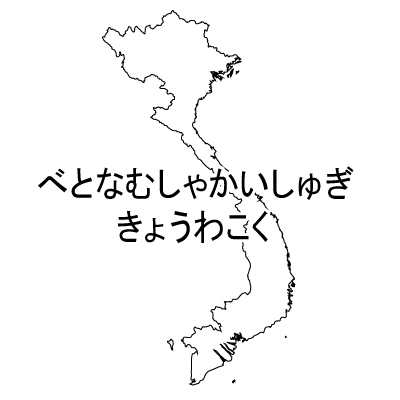 べとなむしゃかいしゅぎ
きょうわこく